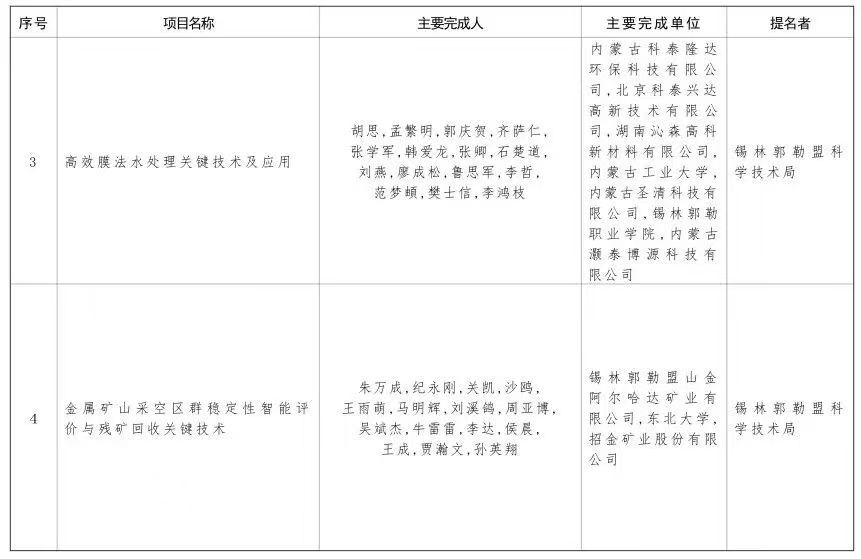 | 序号 | 项目名称 | 主要完成人 | 主要完成单位 | 提名者 |
|---|---|---|---|---|
| 3 | 高效膜法水处理关键技术及应用 | 胡思，孟繁明，郭庆贺，齐萨仁，张学军，韩爱龙，张卿，石楚道，刘燕，廖成松，鲁思军，李哲，范梦頔，樊士信，李鸿枝 | 内蒙古科泰隆达环保科技有限公司，北京科泰兴达高新技术有限公司，湖南沁森高科新材料有限公司，内蒙古工业大学，内蒙古圣清科技有限公司，锡林郭勒职业学院，内蒙古灏泰博源科技有限公司 | 锡林郭勒盟科学技术局 |
| 4 | 金属矿山采空区群稳定性智能评价与残矿回收关键技术 | 朱万成，纪永刚，关凯，沙鸥，王雨萌，马明辉，刘溪鸽，周亚博，吴斌杰，牛雷雷，李达，侯晨，王成，贾瀚文，孙英翔 | 锡林郭勒盟山金阿尔哈达矿业有限公司，东北大学，招金矿业股份有限公司 | 锡林郭勒盟科学技术局 |